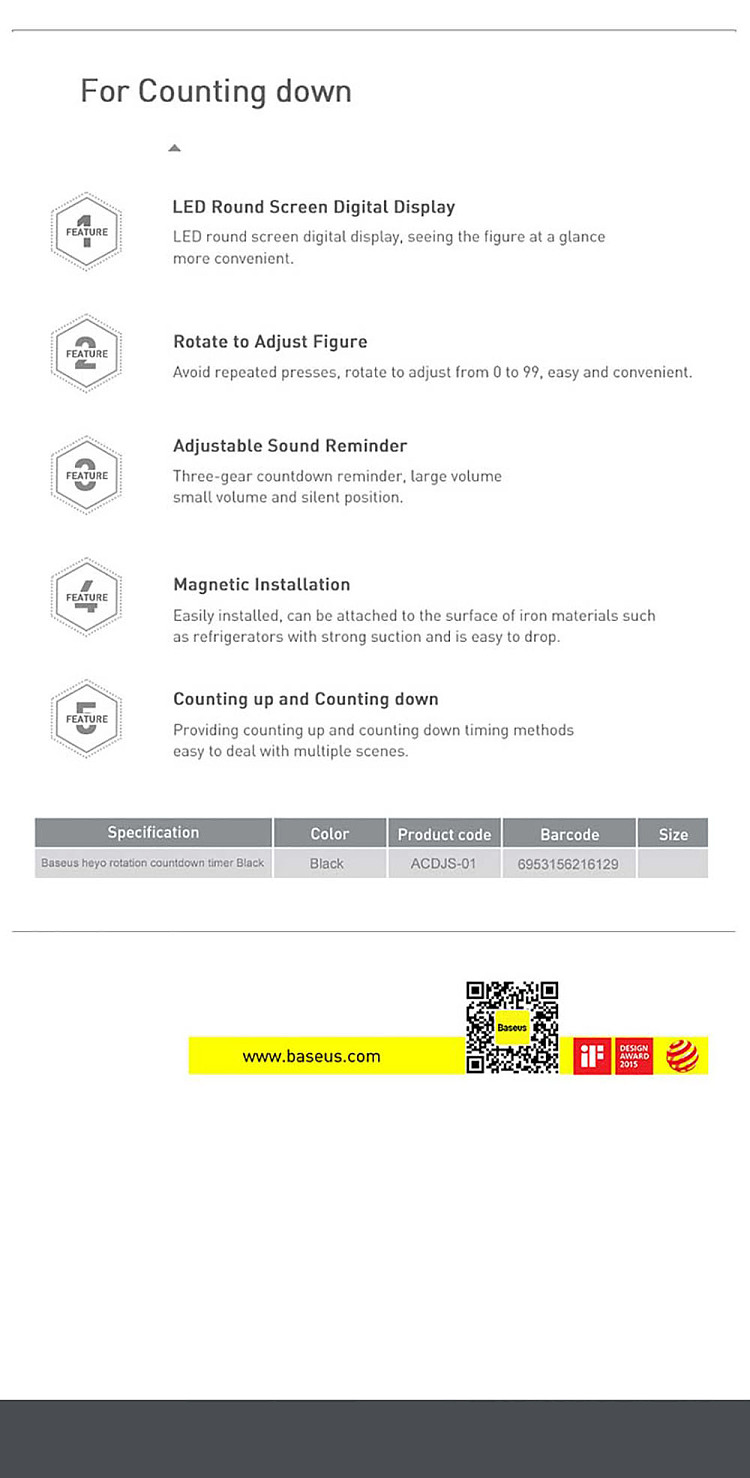 For Counting down

1 FEATURE

LED Round Screen Digital Display

LED round screen digital display, seeing the figure at a glance more convenient.

2 FEATURE

Rotate to Adjust Figure

Avoid repeated presses, rotate to adjust from 0 to 99, easy and convenient.

3 FEATURE

Adjustable Sound Reminder

Three-gear countdown reminder, large volume small volume and silent position.

4 FEATURE

Magnetic Installation

Easily installed, can be attached to the surface of iron materials such as refrigerators with strong suction and is easy to drop.

5 FEATURE

Counting up and Counting down

Providing counting up and counting down timing methods easy to deal with multiple scenes.

| Specification | Color | Product code | Barcode | Size |
|---|---|---|---|---|
| Baseus heyo rotation countdown timer Black | Black | ACDJS-01 | 6953156216129 | |

www.baseus.com

Baseus

iF

DESIGN AWARD 2015